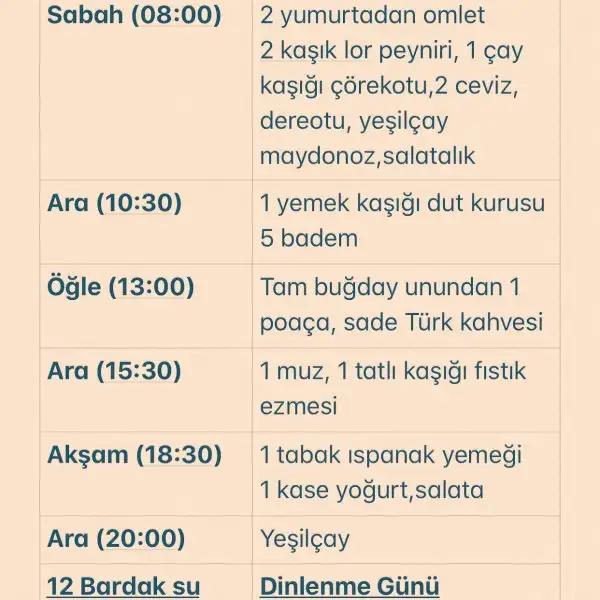 | | |
|---|---|
| Sabah (08:00) | 2 yumurtadan omlet 2 kaşık lor peyniri, 1 çay kaşığı çörekotu,2 ceviz, dereotu, yeşilçay maydonoz,salatalık |
| Ara (10:30) | 1 yemek kaşığı dut kurusu 5 badem |
| Öğle (13:00) | Tam buğday unundan 1 poaça, sade Türk kahvesi |
| Ara (15:30) | 1 muz, 1 tatlı kaşığı fıstık ezmesi |
| Akşam (18:30) | 1 tabak ıspanak yemeği 1 kase yoğurt,salata |
| Ara (20:00) | Yeşilçay |
| 12 Bardak su | Dinlenme Günü |